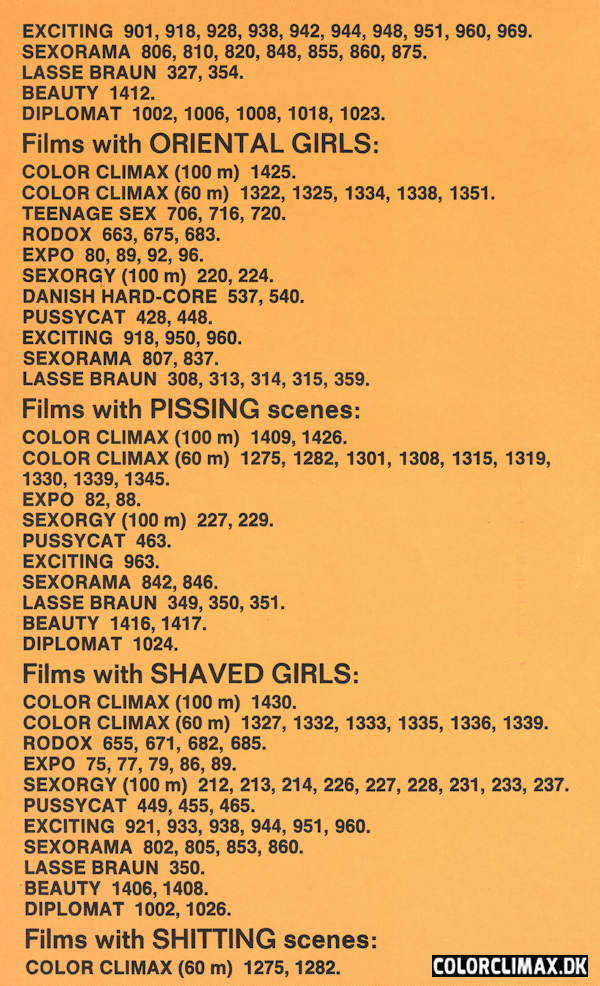 EXCITING 901, 918, 928, 938, 942, 944, 948, 951, 960, 969.
SEXORAMA 806, 810, 820, 848, 855, 860, 875.
LASSE BRAUN 327, 354.
BEAUTY 1412.
DIPLOMAT 1002, 1006, 1008, 1018, 1023.

Films with ORIENTAL GIRLS:
COLOR CLIMAX (100 m) 1425.
COLOR CLIMAX (60 m) 1322, 1325, 1334, 1338, 1351.
TEENAGE SEX 706, 716, 720.
RODOX 663, 675, 683.
EXPO 80, 89, 92, 96.
SEXORGY (100 m) 220, 224.
DANISH HARD-CORE 537, 540.
PUSSYCAT 428, 448.
EXCITING 918, 950, 960.
SEXORAMA 807, 837.
LASSE BRAUN 308, 313, 314, 315, 359.

Films with PISSING scenes:
COLOR CLIMAX (100 m) 1409, 1426.
COLOR CLIMAX (60 m) 1275, 1282, 1301, 1308, 1315, 1319, 1330, 1339, 1345.
EXPO 82, 88.
SEXORGY (100 m) 227, 229.
PUSSYCAT 463.
EXCITING 963.
SEXORAMA 842, 846.
LASSE BRAUN 349, 350, 351.
BEAUTY 1416, 1417.
DIPLOMAT 1024.

Films with SHAVED GIRLS:
COLOR CLIMAX (100 m) 1430.
COLOR CLIMAX (60 m) 1327, 1332, 1333, 1335, 1336, 1339.
RODOX 655, 671, 682, 685.
EXPO 75, 77, 79, 86, 89.
SEXORGY (100 m) 212, 213, 214, 226, 227, 228, 231, 233, 237.
PUSSYCAT 449, 455, 465.
EXCITING 921, 933, 938, 944, 951, 960.
SEXORAMA 802, 805, 853, 860.
LASSE BRAUN 350.
BEAUTY 1406, 1408.
DIPLOMAT 1002, 1026.

Films with SHITTING scenes:
COLOR CLIMAX (60 m) 1275, 1282.

COLORCLIMAX.DK